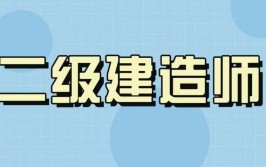 二级建造师